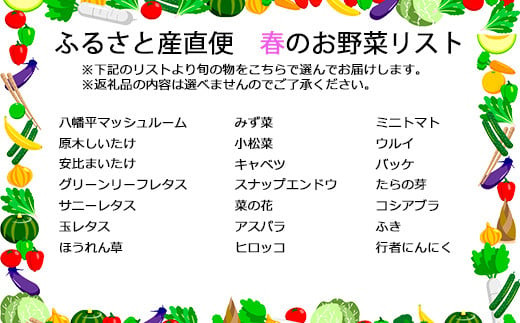 ふるさと産直便　春のお野菜リスト

※下記のリストより旬の物をこちらで選んでお届けします。
※返礼品の内容は選べませんのでご了承ください。

八幡平マッシュルーム
原木しいたけ
安比まいたけ
グリーンリーフレタス
サニーレタス
玉レタス
ほうれん草

みず菜
小松菜
キャベツ
スナップエンドウ
菜の花
アスパラ
ヒロッコ

ミニトマト
ウルイ
バッケ
たらの芽
コシアブラ
ふき
行者にんにく